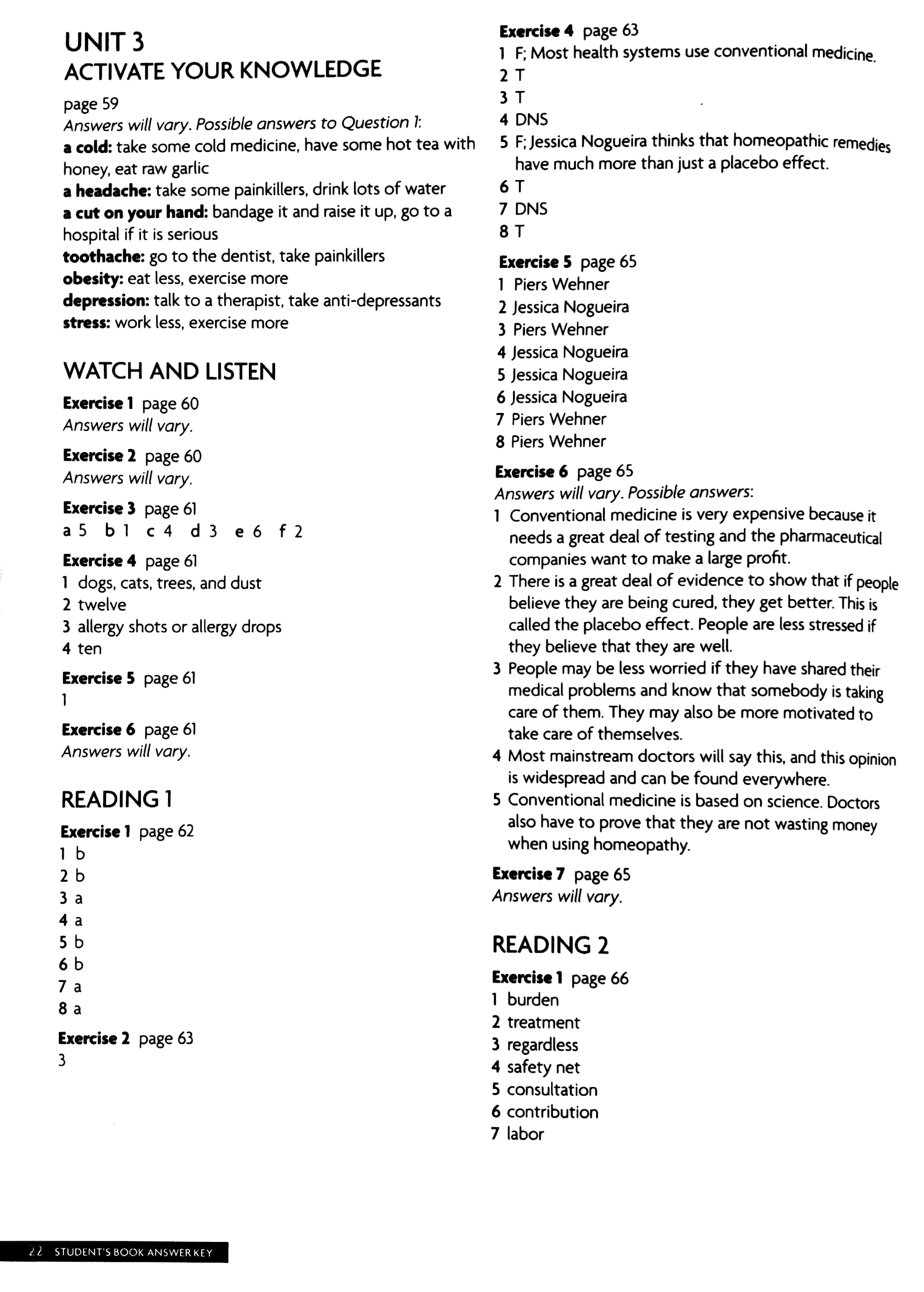 UNIT 3
ACTIVATE YOUR KNOWLEDGE

page 59
Answers will vary. Possible answers to Question 1:
a cold: take some cold medicine, have some hot tea with honey, eat raw garlic
a headache: take some painkillers, drink lots of water
a cut on your hand: bandage it and raise it up, go to a hospital if it is serious
toothache: go to the dentist, take painkillers
obesity: eat less, exercise more
depression: talk to a therapist, take anti-depressants
stress: work less, exercise more

WATCH AND LISTEN

Exercise 1 page 60
Answers will vary.

Exercise 2 page 60
Answers will vary.

Exercise 3 page 61
a 5 b 1 c 4 d 3 e 6 f 2

Exercise 4 page 61
1 dogs, cats, trees, and dust
2 twelve
3 allergy shots or allergy drops
4 ten

Exercise 5 page 61
1

Exercise 6 page 61
Answers will vary.

READING 1

Exercise 1 page 62
1 b
2 b
3 a
4 a
5 b
6 b
7 a
8 a

Exercise 2 page 63
3

Exercise 4 page 63
1 F; Most health systems use conventional medicine.
2 T
3 T
4 DNS
5 F; Jessica Nogueira thinks that homeopathic remedies have much more than just a placebo effect.
6 T
7 DNS
8 T

Exercise 5 page 65
1 Piers Wehner
2 Jessica Nogueira
3 Piers Wehner
4 Jessica Nogueira
5 Jessica Nogueira
6 Jessica Nogueira
7 Piers Wehner
8 Piers Wehner

Exercise 6 page 65
Answers will vary. Possible answers:
1 Conventional medicine is very expensive because it needs a great deal of testing and the pharmaceutical companies want to make a large profit.
2 There is a great deal of evidence to show that if people believe they are being cured, they get better. This is called the placebo effect. People are less stressed if they believe that they are well.
3 People may be less worried if they have shared their medical problems and know that somebody is taking care of them. They may also be more motivated to take care of themselves.
4 Most mainstream doctors will say this, and this opinion is widespread and can be found everywhere.
5 Conventional medicine is based on science. Doctors also have to prove that they are not wasting money when using homeopathy.

Exercise 7 page 65
Answers will vary.

READING 2

Exercise 1 page 66
1 burden
2 treatment
3 regardless
4 safety net
5 consultation
6 contribution
7 labor

22 STUDENT'S BOOK ANSWER KEY